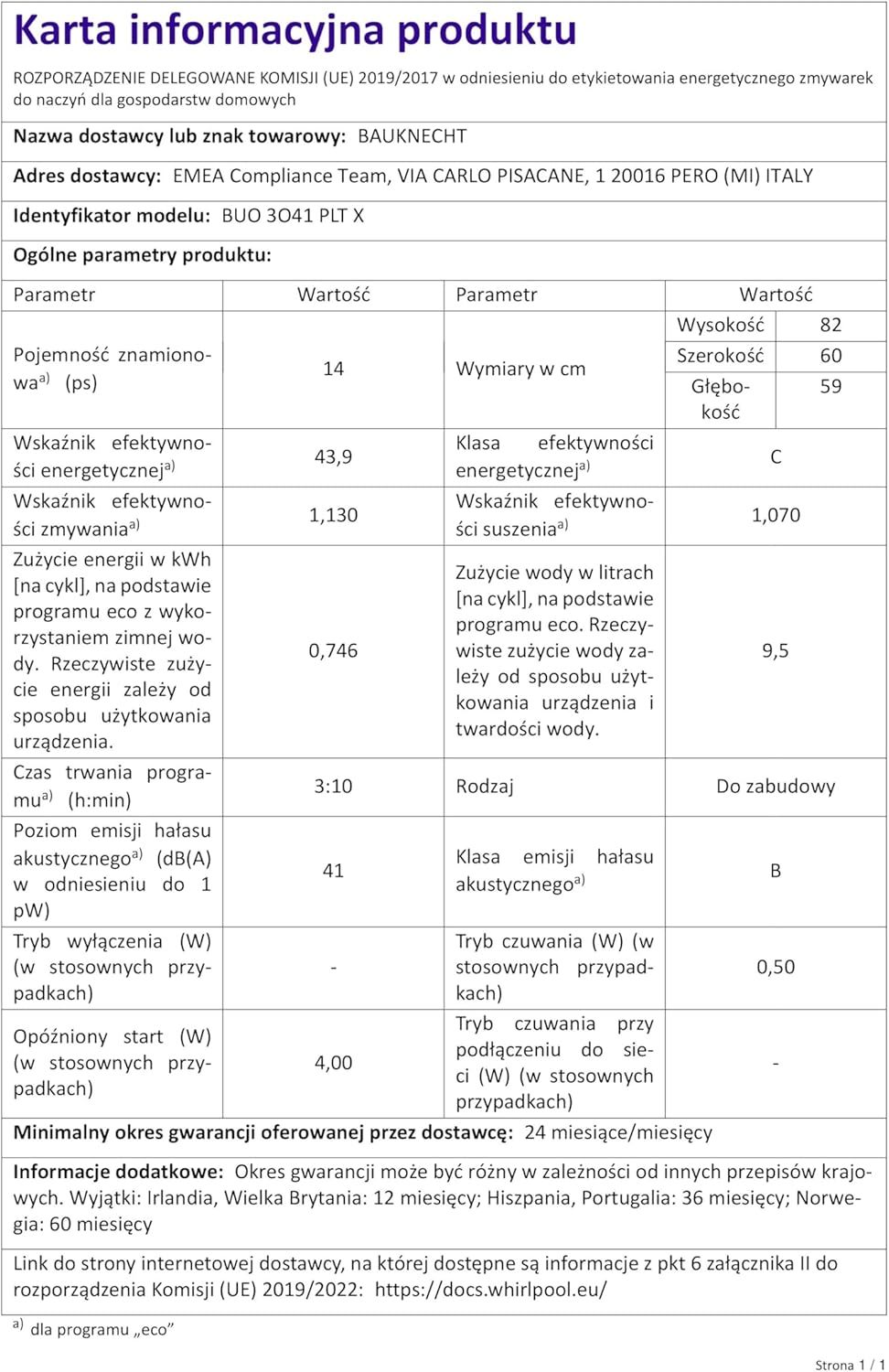 Karta informacyjna produktu

ROZPORZĄDZENIE DELEGOWANE KOMISJI (UE) 2019/2017 w odniesieniu do etykietowania energetycznego zmywarek do naczyń dla gospodarstw domowych

Nazwa dostawcy lub znak towarowy: BAUKNECHT

Adres dostawcy: EMEA Compliance Team, VIA CARLO PISACANE, 1 20016 PERO (MI) ITALY

Identyfikator modelu: BUO 3O41 PLT X

Ogólne parametry produktu:

| Parametr | Wartość | Parametr | Wartość | |
|---|---|---|---|---|
| Pojemność znamionowa$^{a)}$ (ps) | 14 | Wymiary w cm | Wysokość | 82 |
| | | | Szerokość | 60 |
| | | | Głębokość | 59 |
| Wskaźnik efektywności energetycznej$^{a)}$ | 43,9 | Klasa efektywności energetycznej$^{a)}$ | C | |
| Wskaźnik efektywności zmywania$^{a)}$ | 1,130 | Wskaźnik efektywności suszenia$^{a)}$ | 1,070 | |
| Zużycie energii w kWh [na cykl], na podstawie programu eco z wykorzystaniem zimnej wody. Rzeczywiste zużycie energii zależy od sposobu użytkowania urządzenia. | 0,746 | Zużycie wody w litrach [na cykl], na podstawie programu eco. Rzeczywiste zużycie wody zależy od sposobu użytkowania urządzenia i twardości wody. | 9,5 | |
| Czas trwania programu$^{a)}$ (h:min) | 3:10 | Rodzaj | Do zabudowy | |
| Poziom emisji hałasu akustycznego$^{a)}$ (dB(A) w odniesieniu do 1 pW) | 41 | Klasa emisji hałasu akustycznego$^{a)}$ | B | |
| Tryb wyłączenia (W) (w stosownych przypadkach) | - | Tryb czuwania (W) (w stosownych przypadkach) | 0,50 | |
| Opóźniony start (W) (w stosownych przypadkach) | 4,00 | Tryb czuwania przy podłączeniu do sieci (W) (w stosownych przypadkach) | - | |

Minimalny okres gwarancji oferowanej przez dostawcę: 24 miesiące/miesięcy

Informacje dodatkowe: Okres gwarancji może być różny w zależności od innych przepisów krajowych. Wyjątki: Irlandia, Wielka Brytania: 12 miesięcy; Hiszpania, Portugalia: 36 miesięcy; Norwegia: 60 miesięcy

Link do strony internetowej dostawcy, na której dostępne są informacje z pkt 6 załącznika II do rozporządzenia Komisji (UE) 2019/2022: https://docs.whirlpool.eu/

$^{a)}$ dla programu „eco”

Strona 1 / 1